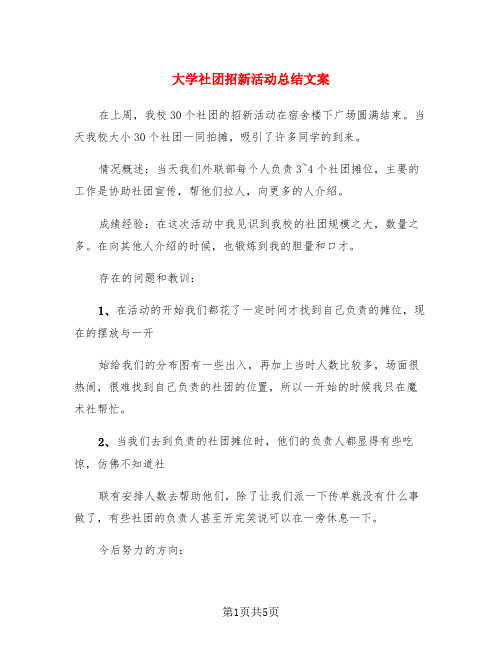 大学社团招新活动总结文案

在上周，我校30个社团的招新活动在宿舍楼下广场圆满结束。当天我校大小30个社团一同拍摊，吸引了许多同学的到来。

情况概述：当天我们外联部每个人负责3~4个社团摊位，主要的工作是协助社团宣传，帮他们拉人，向更多的人介绍。

成绩经验：在这次活动中我见识到我校的社团规模之大，数量之多。在向其他人介绍的时候，也锻炼到我的胆量和口才。

存在的问题和教训：

1、在活动的开始我们都花了一定时间才找到自己负责的摊位，现在的摆放与一开

始给我们的分布图有一些出入，再加上当时人数比较多，场面很热闹，很难找到自己负责的社团的位置，所以一开始的时候我只在魔术社帮忙。

2、当我们去到负责的社团摊位时，他们的负责人都显得有些吃惊，仿佛不知道社

联有安排人数去帮助他们，除了让我们派一下传单就没有什么事做了，有些社团的负责人甚至开完笑说可以在一旁休息一下。

今后努力的方向：

第1页共5页